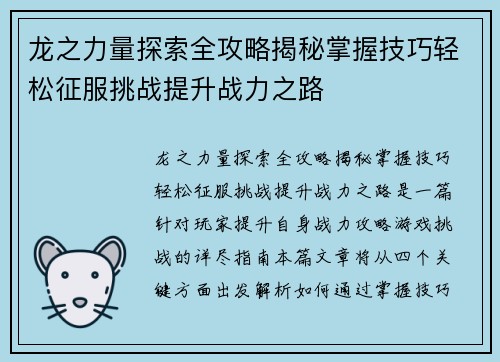 龙之力量探索全攻略揭秘掌握技巧轻松征服挑战提升战力之路

龙之力量探索全攻略揭秘掌握技巧轻松征服挑战提升战力之路是一篇针对玩家提升自身战力攻略游戏挑战的详尽指南本篇文章将从四个关键方面出发解析如何通过掌握技巧